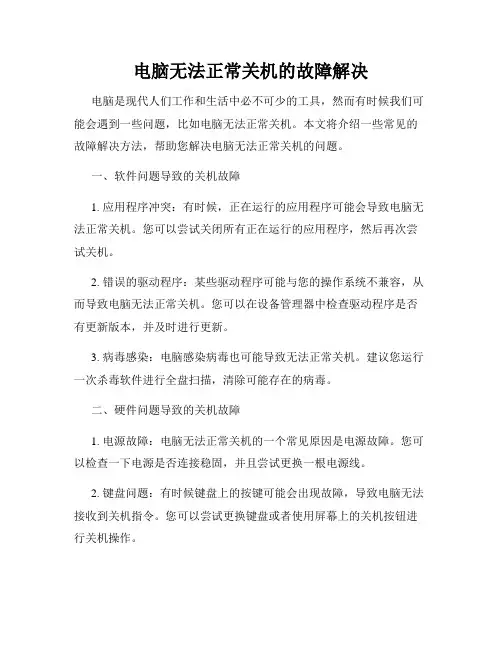 电脑无法正常关机的故障解决

电脑是现代人们工作和生活中必不可少的工具，然而有时候我们可能会遇到一些问题，比如电脑无法正常关机。本文将介绍一些常见的故障解决方法，帮助您解决电脑无法正常关机的问题。

一、软件问题导致的关机故障

1. 应用程序冲突：有时候，正在运行的应用程序可能会导致电脑无法正常关机。您可以尝试关闭所有正在运行的应用程序，然后再次尝试关机。

2. 错误的驱动程序：某些驱动程序可能与您的操作系统不兼容，从而导致电脑无法正常关机。您可以在设备管理器中检查驱动程序是否有更新版本，并及时进行更新。

3. 病毒感染：电脑感染病毒也可能导致无法正常关机。建议您运行一次杀毒软件进行全盘扫描，清除可能存在的病毒。

二、硬件问题导致的关机故障

1. 电源故障：电脑无法正常关机的一个常见原因是电源故障。您可以检查一下电源是否连接稳固，并且尝试更换一根电源线。

2. 键盘问题：有时候键盘上的按键可能会出现故障，导致电脑无法接收到关机指令。您可以尝试更换键盘或者使用屏幕上的关机按钮进行关机操作。